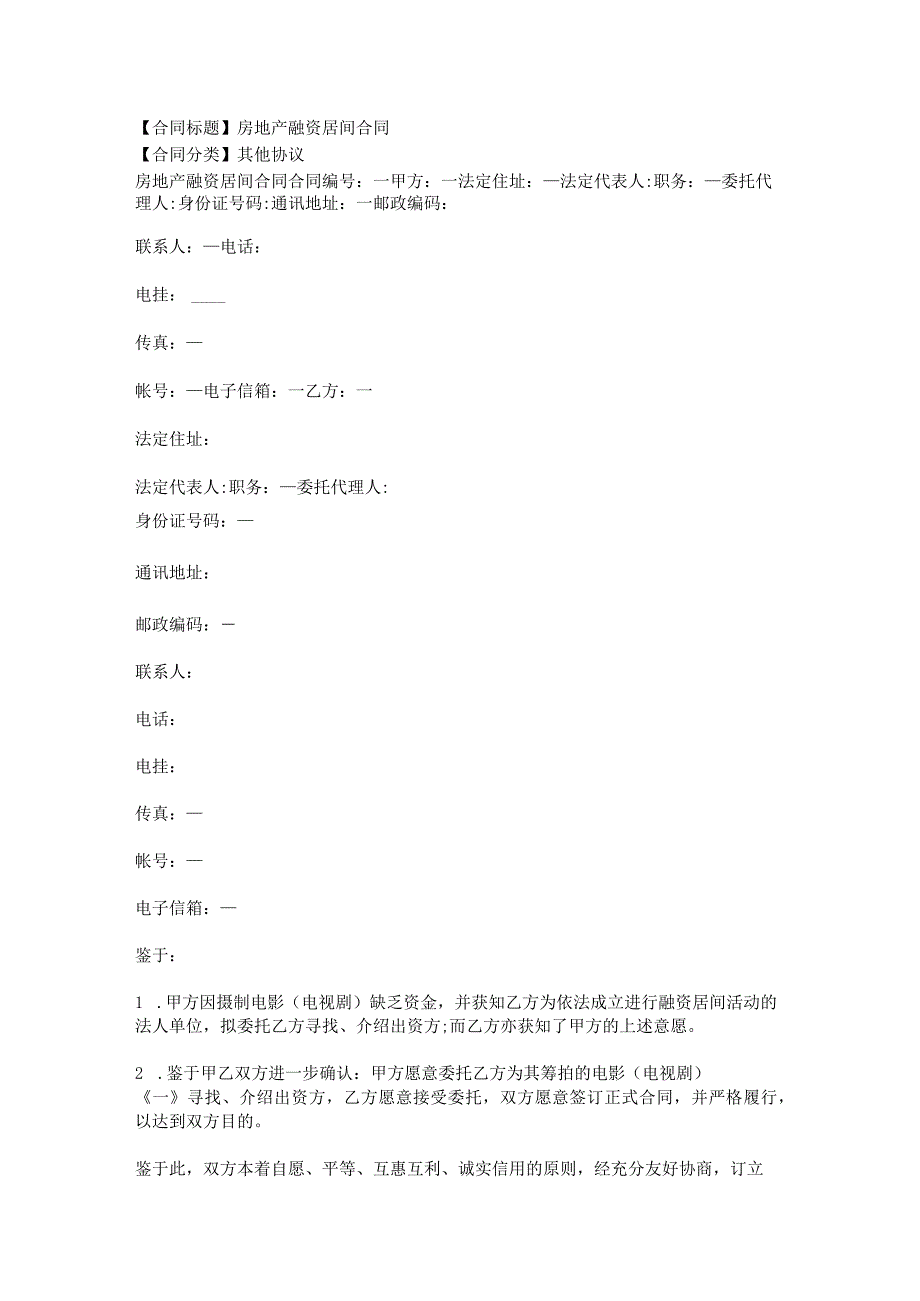 【合同标题】房地产融资居间合同
【合同分类】其他协议
房地产融资居间合同合同编号：一甲方：一法定住址：—法定代表人:职务：—委托代理人:身份证号码:通讯地址：一邮政编码：

联系人：—电话：

电挂：____

传真：—

帐号：—电子信箱：一乙方：一

法定住址：

法定代表人:职务：—委托代理人:
身份证号码：—

通讯地址：

邮政编码：—

联系人：

电话：

电挂：

传真：—

帐号：—

电子信箱：—

鉴于：

1 .甲方因摄制电影（电视剧）缺乏资金，并获知乙方为依法成立进行融资居间活动的法人单位，拟委托乙方寻找、介绍出资方;而乙方亦获知了甲方的上述意愿。

2 .鉴于甲乙双方进一步确认：甲方愿意委托乙方为其筹拍的电影（电视剧）《一》寻找、介绍出资方，乙方愿意接受委托，双方愿意签订正式合同，并严格履行，以达到双方目的。

鉴于此，双方本着自愿、平等、互惠互利、诚实信用的原则，经充分友好协商，订立